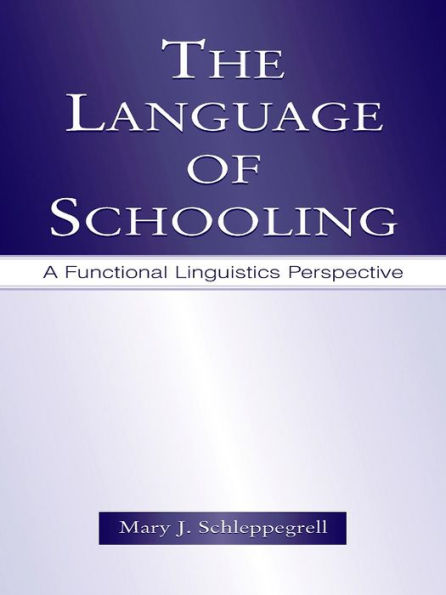 THE LANGUAGE OF SCHOOLING

A Functional Linguistics Perspective

Mary J. Schleppegrell